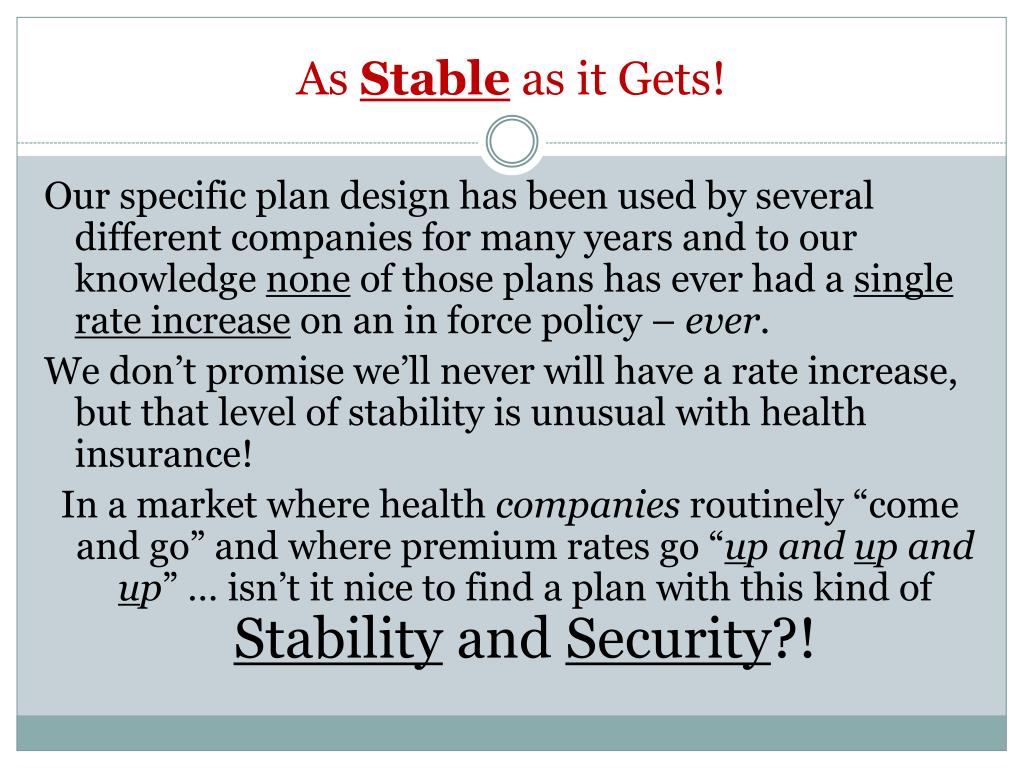 As Stable as it Gets!

Our specific plan design has been used by several different companies for many years and to our knowledge none of those plans has ever had a single rate increase on an in force policy – ever.

We don’t promise we’ll never will have a rate increase, but that level of stability is unusual with health insurance!

In a market where health companies routinely “come and go” and where premium rates go “up and up and up” … isn’t it nice to find a plan with this kind of Stability and Security?!